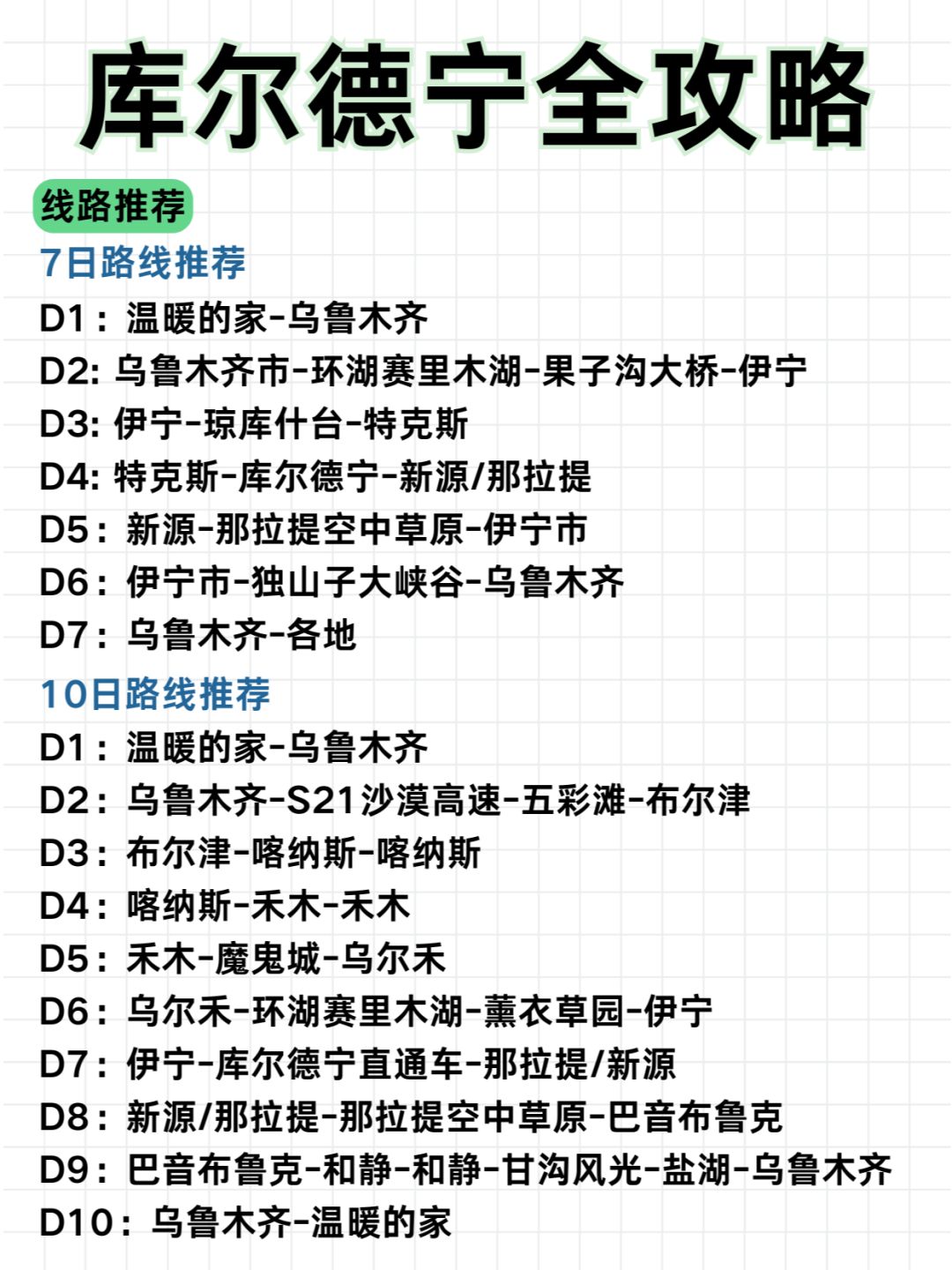 库尔德宁全攻略

线路推荐

7日路线推荐

D1：温暖的家-乌鲁木齐

D2: 乌鲁木齐市-环湖赛里木湖-果子沟大桥-伊宁

D3: 伊宁-琼库什台-特克斯

D4: 特克斯-库尔德宁-新源/那拉提

D5：新源-那拉提空中草原-伊宁市

D6：伊宁市-独山子大峡谷-乌鲁木齐

D7：乌鲁木齐-各地

10日路线推荐

D1：温暖的家-乌鲁木齐

D2：乌鲁木齐-S21沙漠高速-五彩滩-布尔津

D3：布尔津-喀纳斯-喀纳斯

D4：喀纳斯-禾木-禾木

D5：禾木-魔鬼城-乌尔禾

D6：乌尔禾-环湖赛里木湖-薰衣草园-伊宁

D7：伊宁-库尔德宁直通车-那拉提/新源

D8：新源/那拉提-那拉提空中草原-巴音布鲁克

D9：巴音布鲁克-和静-和静-甘沟风光-盐湖-乌鲁木齐

D10：乌鲁木齐-温暖的家